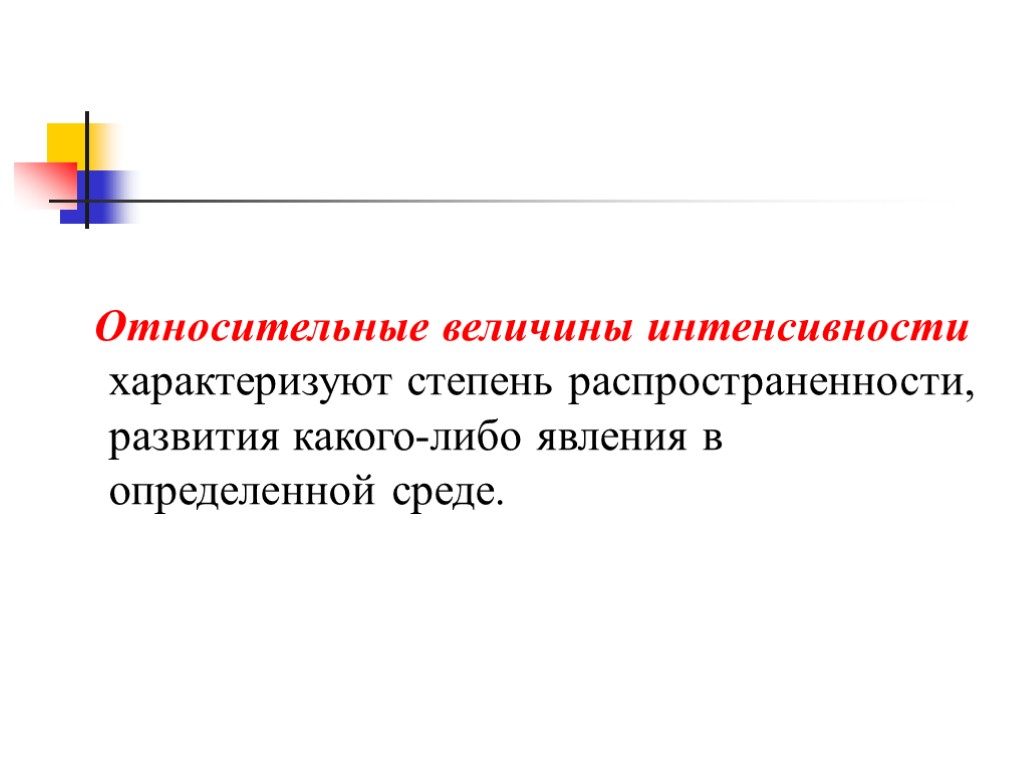 Относительные величины интенсивности характеризуют степень распространенности, развития какого-либо явления в определенной среде.